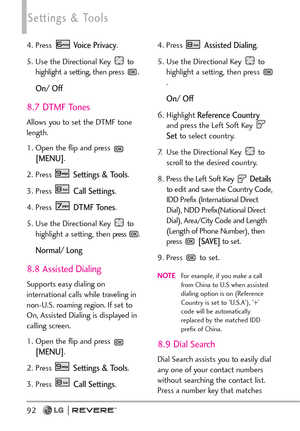 Settings & Tools

4. Press Voice Privacy.

5. Use the Directional Key to highlight a setting, then press .

On/ Off

8.7 DTMF Tones

Allows you to set the DTMF tone length.

1. Open the flip and press [MENU].

2. Press Settings & Tools.

3. Press Call Settings.

4. Press DTMF Tones.

5. Use the Directional Key to highlight a setting, then press .

Normal/ Long

8.8 Assisted Dialing

Supports easy dialing on international calls while traveling in non-U.S. roaming region. If set to On, Assisted Dialing is displayed in calling screen.

1. Open the flip and press [MENU].

2. Press Settings & Tools.

3. Press Call Settings.

4. Press Assisted Dialing.

5. Use the Directional Key to highlight a setting, then press .

On/ Off

6. Highlight Reference Country and press the Left Soft Key Set to select country.

7. Use the Directional Key to scroll to the desired country.

8. Press the Left Soft Key Details to edit and save the Country Code, IDD Prefix (International Direct Dial), NDD Prefix(National Direct Dial), Area/City Code and Length (Length of Phone Number), then press [SAVE] to set.

9. Press to set.

NOTE For example, if you make a call from China to U.S when assisted dialing option is on (Reference Country is set to 'U.S.A'), '+' code will be automatically replaced by the matched IDD prefix of China.

8.9 Dial Search

Dial Search assists you to easily dial any one of your contact numbers without searching the contact list. Press a number key that matches

92 LG | REVERE